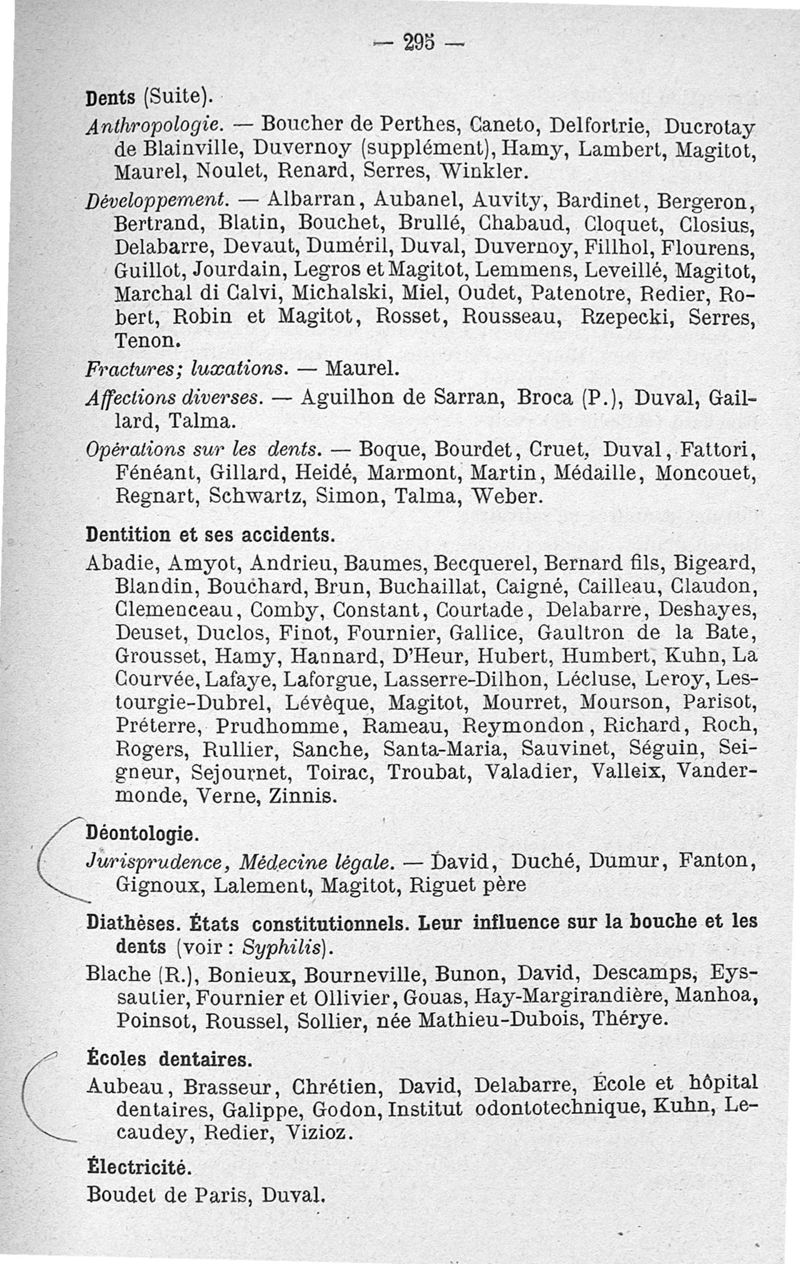 — 295 —

Dents (Suite).

Anthropologie. — Boucher de Perthes, Caneto, Delfortrie, Ducrotay de Blainville, Duvernoy (supplément), Hamy, Lambert, Magitot, Maurel, Noulet, Renard, Serres, Winkler.

Développement. — Albarran, Aubanel, Auvity, Bardinet, Bergeron, Bertrand, Blatin, Bouchet, Brullé, Chabaud, Cloquet, Closius, Delabarre, Devaut, Duméril, Duval, Duvernoy, Fillhol, Flourens, Guillot, Jourdain, Legros et Magitot, Lemmens, Leveillé, Magitot, Marchal di Calvi, Michalski, Miel, Oudet, Patenotre, Redier, Robert, Robin et Magitot, Rosset, Rousseau, Rzepecki, Serres, Tenon.

Fractures; luxations. — Maurel.

Affections diverses. — Aguilhon de Sarran, Broca (P.), Duval, Gaillard, Talma.

Opérations sur les dents. — Boque, Bourdet, Cruet, Duval, Fattori, Fénéant, Gillard, Heidé, Marmont, Martin, Médaille, Moncouet, Regnart, Schwartz, Simon, Talma, Weber.

Dentition et ses accidents.

Abadie, Amyot, Andrieu, Baumes, Becquerel, Bernard fils, Bigeard, Blandin, Bouchard, Brun, Buchaillat, Caigné, Cailleau, Claudon, Clemenceau, Comby, Constant, Courtade, Delabarre, Deshayes, Deuset, Duclos, Finot, Fournier, Gallice, Gaultron de la Bate, Grousset, Hamy, Hannard, D'Heur, Hubert, Humbert, Kuhn, La Courvée, Lafaye, Laforgue, Lasserre-Dilhon, Lécluse, Leroy, Lestourgie-Dubrel, Lévêque, Magitot, Mourret, Mourson, Parisot, Préterre, Prudhomme, Rameau, Reymondon, Richard, Roch, Rogers, Rullier, Sanche, Santa-Maria, Sauvinet, Séguin, Seigneur, Sejournet, Toirac, Troubat, Valadier, Valleix, Vandermonde, Verne, Zinnis.

Déontologie.

Jurisprudence, Médecine légale. — David, Duché, Dumur, Fanton, Gignoux, Lalement, Magitot, Riguet père

Diathèses. États constitutionnels. Leur influence sur la bouche et les dents (voir : Syphilis).

Blache (R.), Bonieux, Bourneville, Bunon, David, Descamps, Eyssautier, Fournier et Ollivier, Gouas, Hay-Margirandière, Manhoa, Poinsot, Roussel, Sollier, née Mathieu-Dubois, Thérye.

Écoles dentaires.

Aubeau, Brasseur, Chrétien, David, Delabarre, École et hôpital dentaires, Galippe, Godon, Institut odontotechnique, Kuhn, Lecaudey, Redier, Vizioz.

Électricité.

Boudet de Paris, Duval.